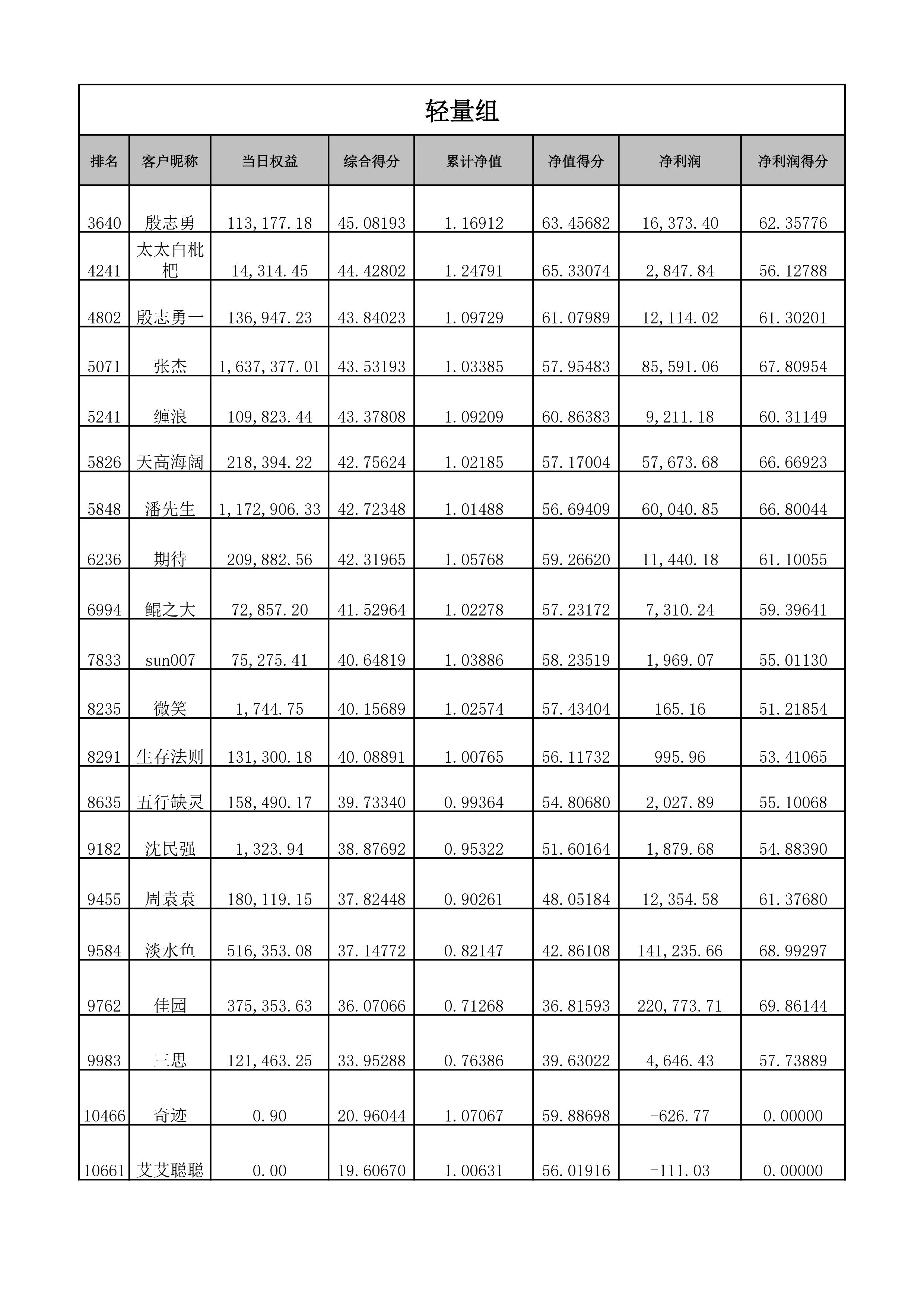 轻量组

| 排名 | 客户昵称 | 当日权益 | 综合得分 | 累计净值 | 净值得分 | 净利润 | 净利润得分 |
|---|---|---|---|---|---|---|---|
| 3640 | 殷志勇 | 113,177.18 | 45.08193 | 1.16912 | 63.45682 | 16,373.40 | 62.35776 |
| 4241 | 太太白枇杷 | 14,314.45 | 44.42802 | 1.24791 | 65.33074 | 2,847.84 | 56.12788 |
| 4802 | 殷志勇一 | 136,947.23 | 43.84023 | 1.09729 | 61.07989 | 12,114.02 | 61.30201 |
| 5071 | 张杰 | 1,637,377.01 | 43.53193 | 1.03385 | 57.95483 | 85,591.06 | 67.80954 |
| 5241 | 缠浪 | 109,823.44 | 43.37808 | 1.09209 | 60.86383 | 9,211.18 | 60.31149 |
| 5826 | 天高海阔 | 218,394.22 | 42.75624 | 1.02185 | 57.17004 | 57,673.68 | 66.66923 |
| 5848 | 潘先生 | 1,172,906.33 | 42.72348 | 1.01488 | 56.69409 | 60,040.85 | 66.80044 |
| 6236 | 期待 | 209,882.56 | 42.31965 | 1.05768 | 59.26620 | 11,440.18 | 61.10055 |
| 6994 | 鲲之大 | 72,857.20 | 41.52964 | 1.02278 | 57.23172 | 7,310.24 | 59.39641 |
| 7833 | sun007 | 75,275.41 | 40.64819 | 1.03886 | 58.23519 | 1,969.07 | 55.01130 |
| 8235 | 微笑 | 1,744.75 | 40.15689 | 1.02574 | 57.43404 | 165.16 | 51.21854 |
| 8291 | 生存法则 | 131,300.18 | 40.08891 | 1.00765 | 56.11732 | 995.96 | 53.41065 |
| 8635 | 五行缺灵 | 158,490.17 | 39.73340 | 0.99364 | 54.80680 | 2,027.89 | 55.10068 |
| 9182 | 沈民强 | 1,323.94 | 38.87692 | 0.95322 | 51.60164 | 1,879.68 | 54.88390 |
| 9455 | 周袁袁 | 180,119.15 | 37.82448 | 0.90261 | 48.05184 | 12,354.58 | 61.37680 |
| 9584 | 淡水鱼 | 516,353.08 | 37.14772 | 0.82147 | 42.86108 | 141,235.66 | 68.99297 |
| 9762 | 佳园 | 375,353.63 | 36.07066 | 0.71268 | 36.81593 | 220,773.71 | 69.86144 |
| 9983 | 三思 | 121,463.25 | 33.95288 | 0.76386 | 39.63022 | 4,646.43 | 57.73889 |
| 10466 | 奇迹 | 0.90 | 20.96044 | 1.07067 | 59.88698 | -626.77 | 0.00000 |
| 10661 | 艾艾聪聪 | 0.00 | 19.60670 | 1.00631 | 56.01916 | -111.03 | 0.00000 |